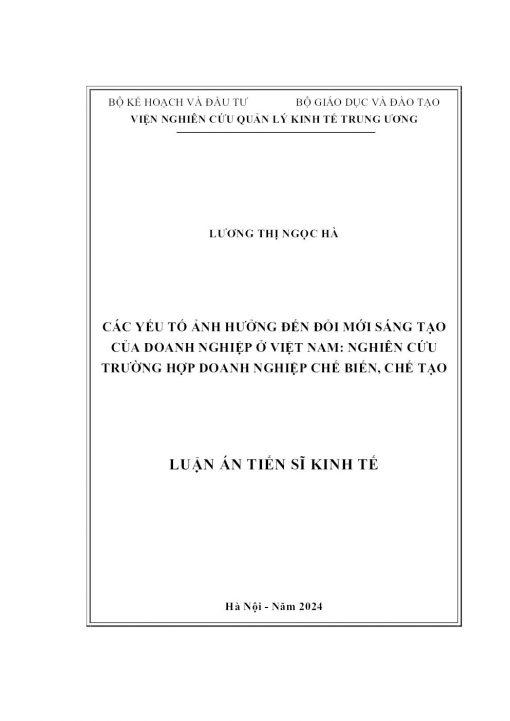 BỘ KẾ HOẠCH VÀ ĐẦU TƯ BỘ GIÁO DỤC VÀ ĐÀO TẠO
VIỆN NGHIÊN CỨU QUẢN LÝ KINH TẾ TRUNG ƯƠNG

LƯƠNG THỊ NGỌC HÀ

CÁC YẾU TỐ ẢNH HƯỞNG ĐẾN ĐỔI MỚI SÁNG TẠO CỦA DOANH NGHIỆP Ở VIỆT NAM: NGHIÊN CỨU TRƯỜNG HỢP DOANH NGHIỆP CHẾ BIẾN, CHẾ TẠO

LUẬN ÁN TIẾN SĨ KINH TẾ

Hà Nội - Năm 2024